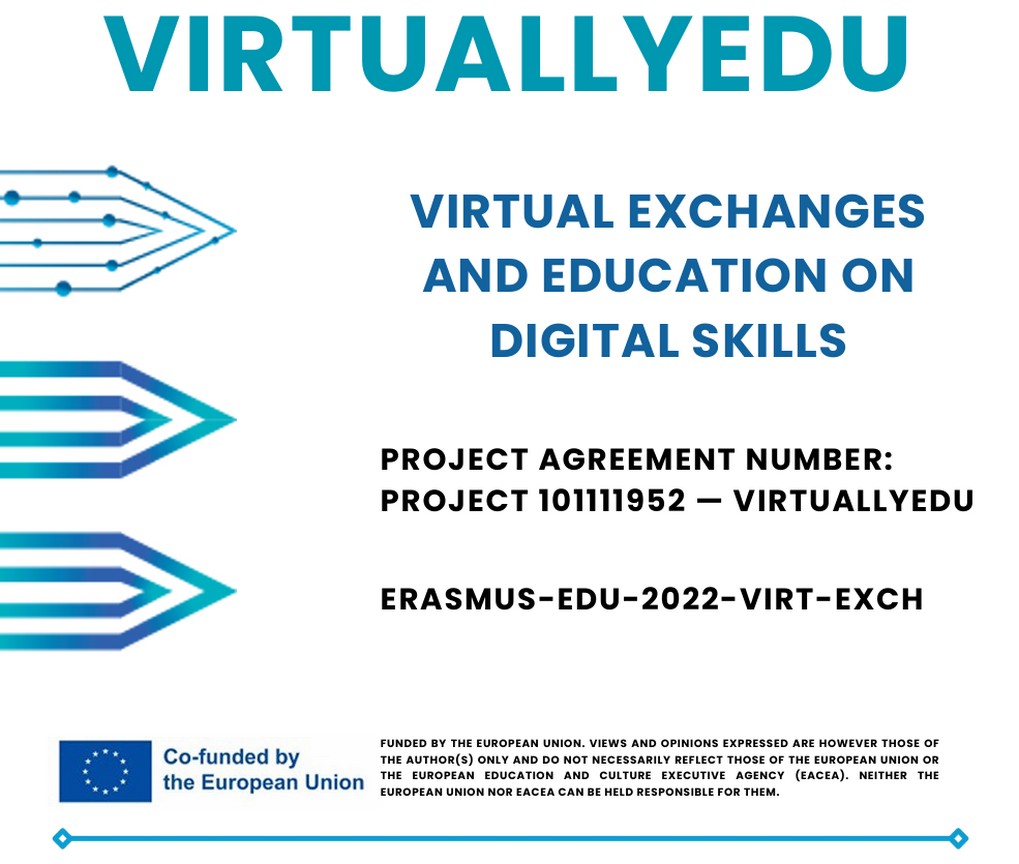 VIRTUALLYEDU

VIRTUAL EXCHANGES AND EDUCATION ON DIGITAL SKILLS

PROJECT AGREEMENT NUMBER: PROJECT 101111952 — VIRTUALLYEDU

ERASMUS-EDU-2022-VIRT-EXCH

Co-funded by the European Union

FUNDED BY THE EUROPEAN UNION. VIEWS AND OPINIONS EXPRESSED ARE HOWEVER THOSE OF THE AUTHOR(S) ONLY AND DO NOT NECESSARILY REFLECT THOSE OF THE EUROPEAN UNION OR THE EUROPEAN EDUCATION AND CULTURE EXECUTIVE AGENCY (EACEA). NEITHER THE EUROPEAN UNION NOR EACEA CAN BE HELD RESPONSIBLE FOR THEM.